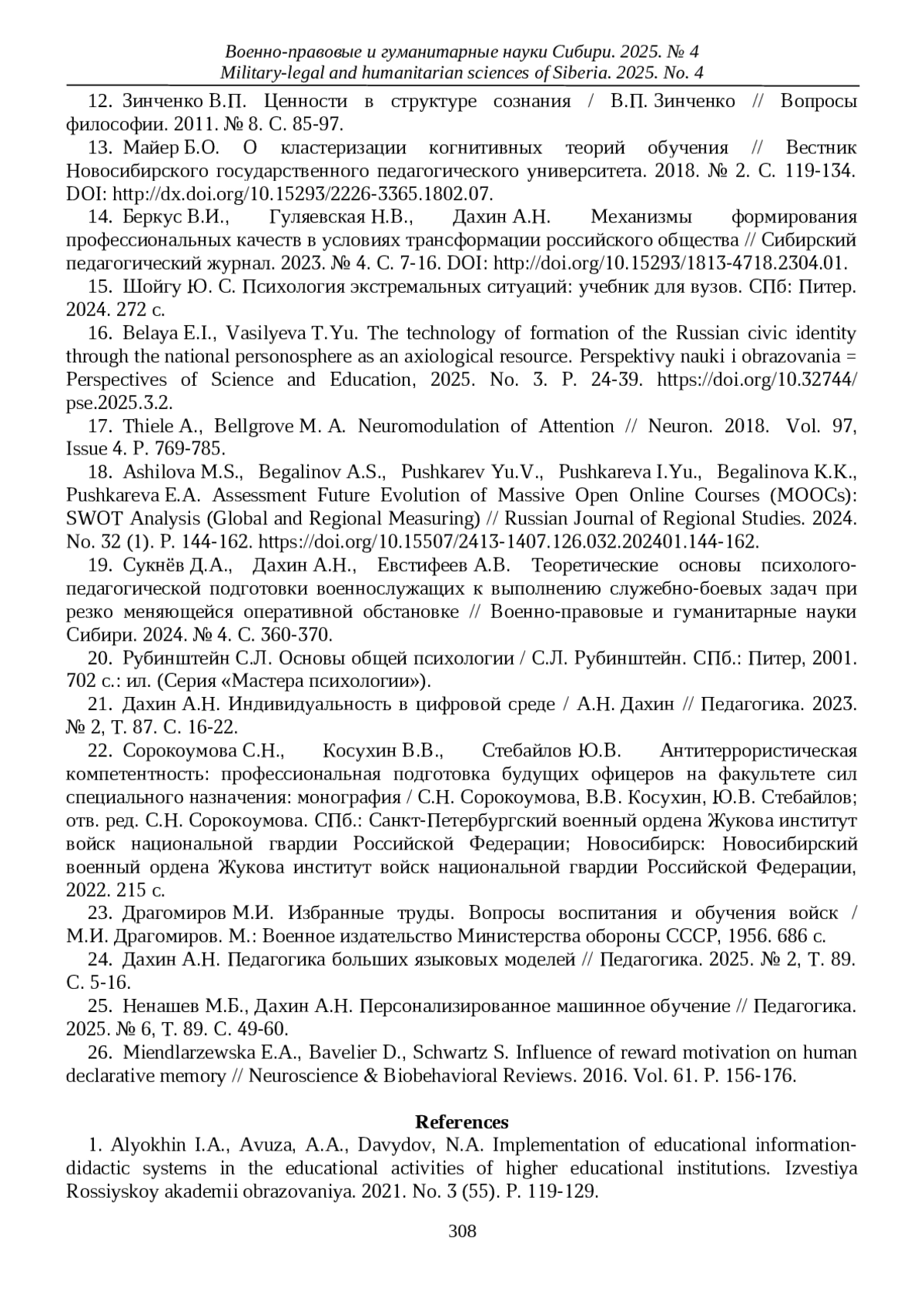 Военно-правовые и гуманитарные науки Сибири. 2025. № 4
Military-legal and humanitarian sciences of Siberia. 2025. No. 4

12. Зинченко В.П. Ценности в структуре сознания / В.П. Зинченко // Вопросы философии. 2011. № 8. С. 85-97.

13. Майер Б.О. О кластеризации когнитивных теорий обучения // Вестник Новосибирского государственного педагогического университета. 2018. № 2. С. 119-134. DOI: http://dx.doi.org/10.15293/2226-3365.1802.07.

14. Беркус В.И., Гуляевская Н.В., Дахин А.Н. Механизмы формирования профессиональных качеств в условиях трансформации российского общества // Сибирский педагогический журнал. 2023. № 4. С. 7-16. DOI: http://doi.org/10.15293/1813-4718.2304.01.

15. Шойгу Ю. С. Психология экстремальных ситуаций: учебник для вузов. СПб: Питер. 2024. 272 с.

16. Belaya E.I., Vasilyeva T.Yu. The technology of formation of the Russian civic identity through the national personosphere as an axiological resource. Perspektivy nauki i obrazovania = Perspectives of Science and Education, 2025. No. 3. P. 24-39. https://doi.org/10.32744/pse.2025.3.2.

17. Thiele A., Bellgrove M. A. Neuromodulation of Attention // Neuron. 2018. Vol. 97, Issue 4. P. 769-785.

18. Ashilova M.S., Begalinov A.S., Pushkarev Yu.V., Pushkareva I.Yu., Begalinova K.K., Pushkareva E.A. Assessment Future Evolution of Massive Open Online Courses (MOOCs): SWOT Analysis (Global and Regional Measuring) // Russian Journal of Regional Studies. 2024. No. 32 (1). P. 144-162. https://doi.org/10.15507/2413-1407.126.032.202401.144-162.

19. Сукнёв Д.А., Дахин А.Н., Евстифеев А.В. Теоретические основы психолого-педагогической подготовки военнослужащих к выполнению служебно-боевых задач при резко меняющейся оперативной обстановке // Военно-правовые и гуманитарные науки Сибири. 2024. № 4. С. 360-370.

20. Рубинштейн С.Л. Основы общей психологии / С.Л. Рубинштейн. СПб.: Питер, 2001. 702 с.: ил. (Серия «Мастера психологии»).

21. Дахин А.Н. Индивидуальность в цифровой среде / А.Н. Дахин // Педагогика. 2023. № 2, Т. 87. С. 16-22.

22. Сорокоумова С.Н., Косухин В.В., Стебайлов Ю.В. Антитеррористическая компетентность: профессиональная подготовка будущих офицеров на факультете сил специального назначения: монография / С.Н. Сорокоумова, В.В. Косухин, Ю.В. Стебайлов; отв. ред. С.Н. Сорокоумова. СПб.: Санкт-Петербургский военный ордена Жукова институт войск национальной гвардии Российской Федерации; Новосибирск: Новосибирский военный ордена Жукова институт войск национальной гвардии Российской Федерации, 2022. 215 с.

23. Драгомиров М.И. Избранные труды. Вопросы воспитания и обучения войск / М.И. Драгомиров. М.: Военное издательство Министерства обороны СССР, 1956. 686 с.

24. Дахин А.Н. Педагогика больших языковых моделей // Педагогика. 2025. № 2, Т. 89. С. 5-16.

25. Ненашев М.Б., Дахин А.Н. Персонализированное машинное обучение // Педагогика. 2025. № 6, Т. 89. С. 49-60.

26. Miendlarzewska E.A., Bavelier D., Schwartz S. Influence of reward motivation on human declarative memory // Neuroscience & Biobehavioral Reviews. 2016. Vol. 61. P. 156-176.

References

1. Alyokhin I.A., Avuza, A.A., Davydov, N.A. Implementation of educational information-didactic systems in the educational activities of higher educational institutions. Izvestiya Rossiyskoy akademii obrazovaniya. 2021. No. 3 (55). P. 119-129.

308